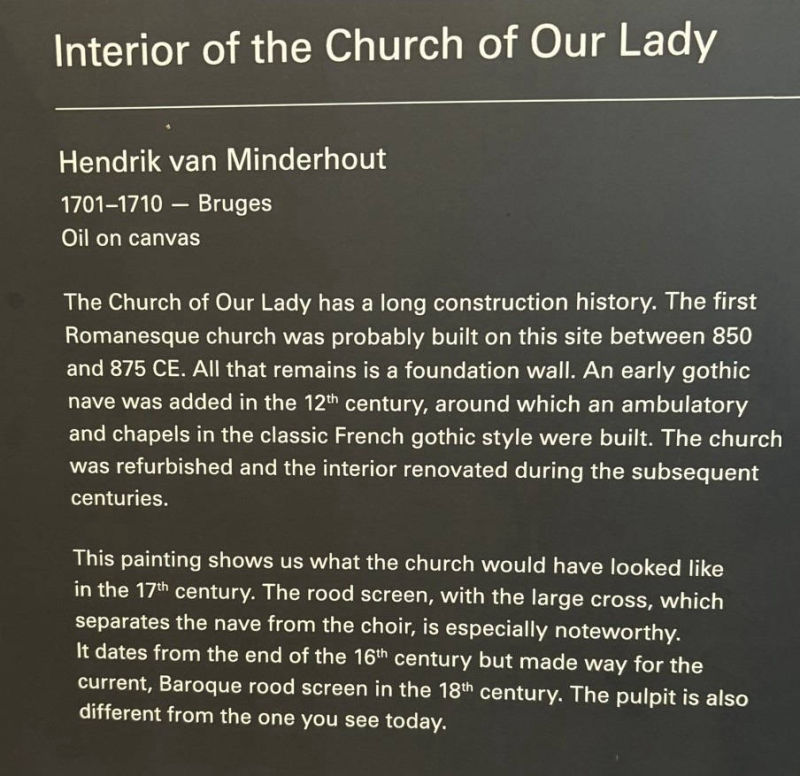 Interior of the Church of Our Lady

Hendrik van Minderhout

1701–1710 — Bruges

Oil on canvas

The Church of Our Lady has a long construction history. The first Romanesque church was probably built on this site between 850 and 875 CE. All that remains is a foundation wall. An early gothic nave was added in the 12$^{th}$ century, around which an ambulatory and chapels in the classic French gothic style were built. The church was refurbished and the interior renovated during the subsequent centuries.

This painting shows us what the church would have looked like in the 17$^{th}$ century. The rood screen, with the large cross, which separates the nave from the choir, is especially noteworthy. It dates from the end of the 16$^{th}$ century but made way for the current, Baroque rood screen in the 18$^{th}$ century. The pulpit is also different from the one you see today.